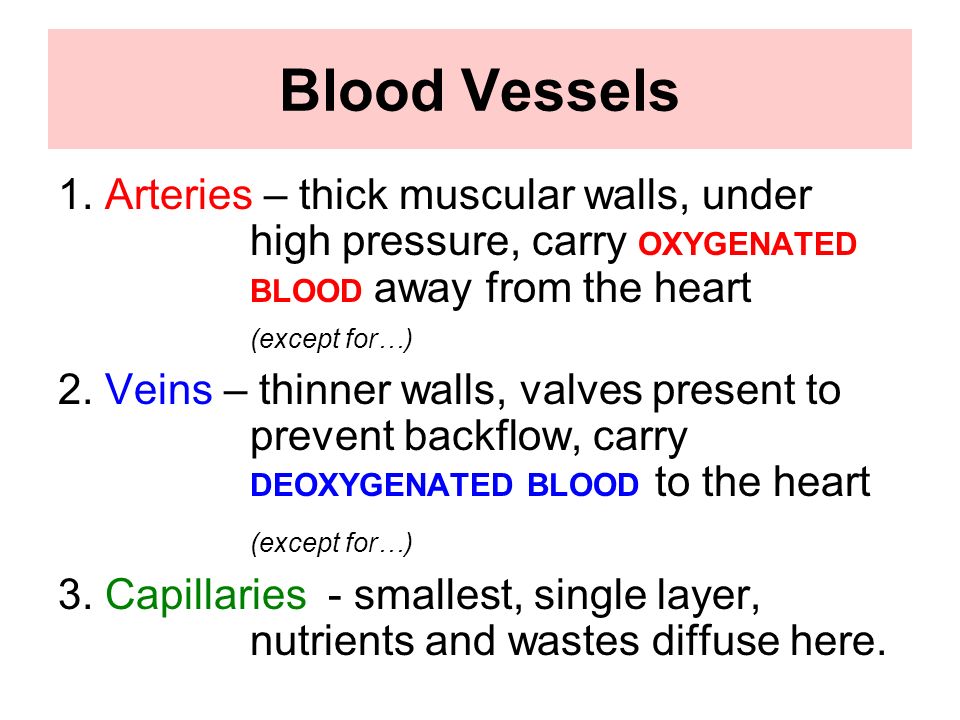 Blood Vessels

1. Arteries – thick muscular walls, under high pressure, carry OXYGENATED BLOOD away from the heart

(except for…)

2. Veins – thinner walls, valves present to prevent backflow, carry DEOXYGENATED BLOOD to the heart

(except for…)

3. Capillaries - smallest, single layer, nutrients and wastes diffuse here.